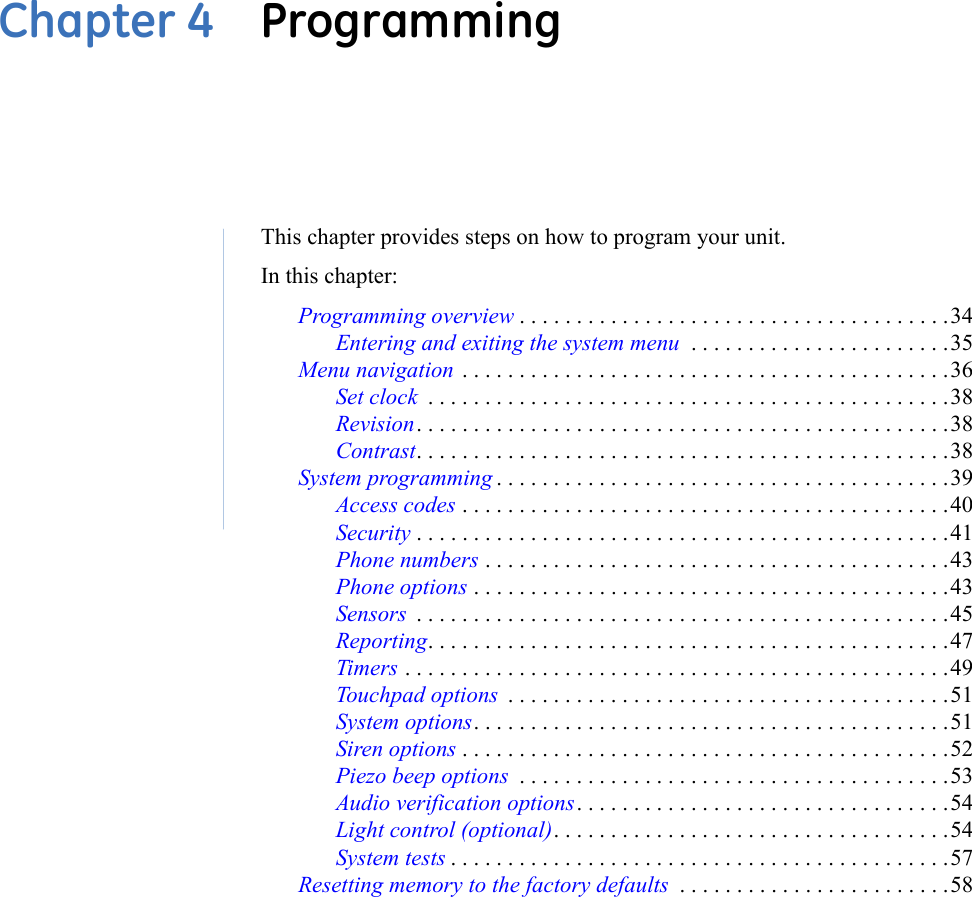 Chapter 4 Programming

This chapter provides steps on how to program your unit.

In this chapter:

Programming overview . . . . . . . . . . . . . . . . . . . . . . . . . . . . . . . . . . . . . .34
Entering and exiting the system menu . . . . . . . . . . . . . . . . . . . . . . .35
Menu navigation . . . . . . . . . . . . . . . . . . . . . . . . . . . . . . . . . . . . . . . . . . .36
Set clock . . . . . . . . . . . . . . . . . . . . . . . . . . . . . . . . . . . . . . . . . . . . . .38
Revision. . . . . . . . . . . . . . . . . . . . . . . . . . . . . . . . . . . . . . . . . . . . . . .38
Contrast. . . . . . . . . . . . . . . . . . . . . . . . . . . . . . . . . . . . . . . . . . . . . . .38
System programming . . . . . . . . . . . . . . . . . . . . . . . . . . . . . . . . . . . . . . . .39
Access codes . . . . . . . . . . . . . . . . . . . . . . . . . . . . . . . . . . . . . . . . . . .40
Security . . . . . . . . . . . . . . . . . . . . . . . . . . . . . . . . . . . . . . . . . . . . . . .41
Phone numbers . . . . . . . . . . . . . . . . . . . . . . . . . . . . . . . . . . . . . . . . .43
Phone options . . . . . . . . . . . . . . . . . . . . . . . . . . . . . . . . . . . . . . . . . .43
Sensors . . . . . . . . . . . . . . . . . . . . . . . . . . . . . . . . . . . . . . . . . . . . . . .45
Reporting. . . . . . . . . . . . . . . . . . . . . . . . . . . . . . . . . . . . . . . . . . . . . .47
Timers . . . . . . . . . . . . . . . . . . . . . . . . . . . . . . . . . . . . . . . . . . . . . . . .49
Touchpad options . . . . . . . . . . . . . . . . . . . . . . . . . . . . . . . . . . . . . . .51
System options. . . . . . . . . . . . . . . . . . . . . . . . . . . . . . . . . . . . . . . . . .51
Siren options . . . . . . . . . . . . . . . . . . . . . . . . . . . . . . . . . . . . . . . . . . .52
Piezo beep options . . . . . . . . . . . . . . . . . . . . . . . . . . . . . . . . . . . . . .53
Audio verification options. . . . . . . . . . . . . . . . . . . . . . . . . . . . . . . . .54
Light control (optional). . . . . . . . . . . . . . . . . . . . . . . . . . . . . . . . . . .54
System tests . . . . . . . . . . . . . . . . . . . . . . . . . . . . . . . . . . . . . . . . . . . .57
Resetting memory to the factory defaults . . . . . . . . . . . . . . . . . . . . . . . .58